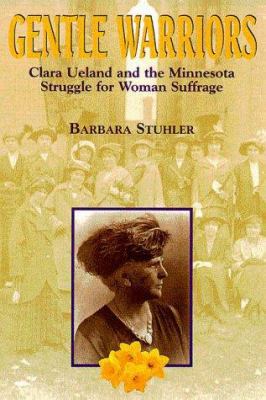 GENTLE WARRIORS

Clara Ueland and the Minnesota Struggle for Woman Suffrage

BARBARA STUHLER